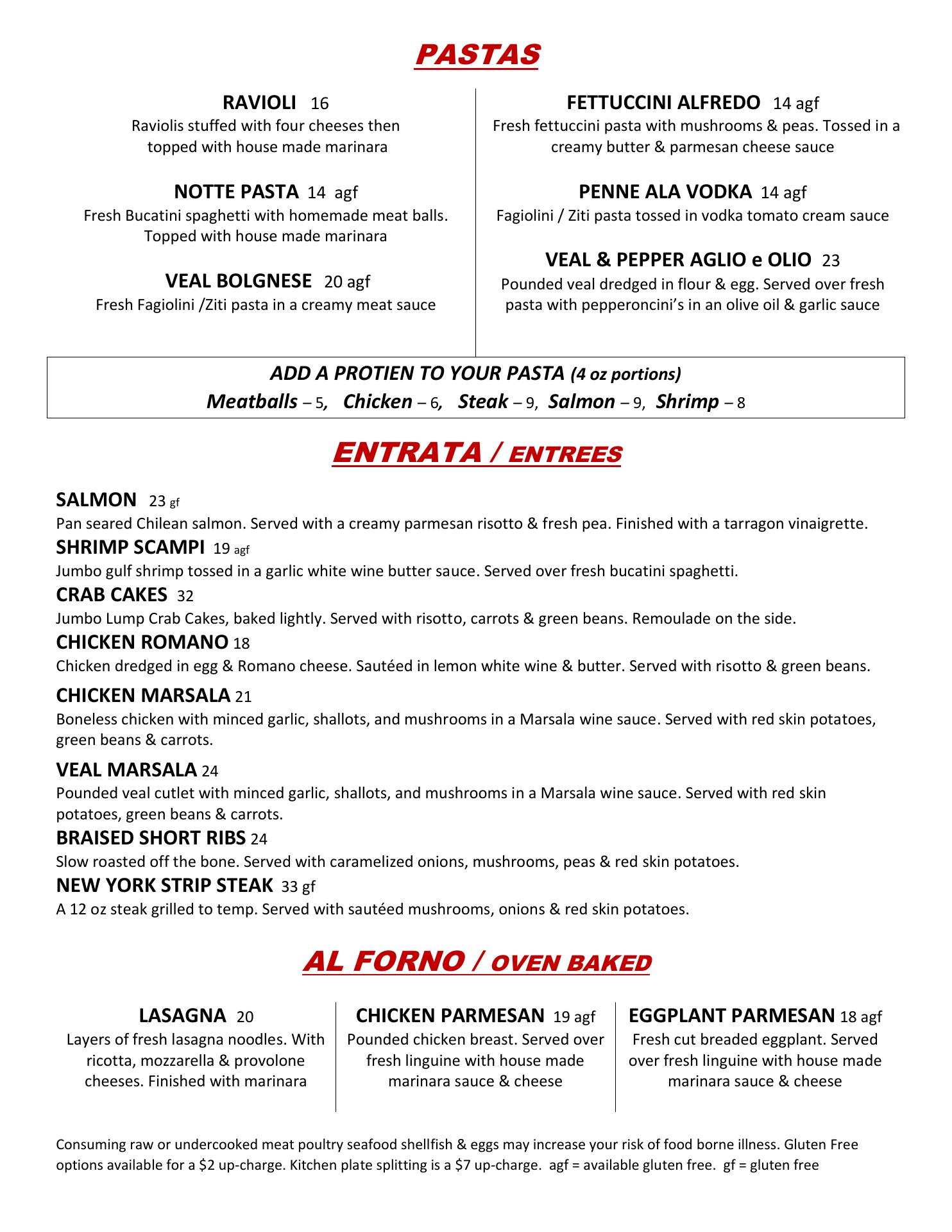 PASTAS

RAVIOLI 16
Raviolis stuffed with four cheeses then topped with house made marinara

NOTTE PASTA 14 agf
Fresh Bucatini spaghetti with homemade meat balls. Topped with house made marinara

VEAL BOLGNESE 20 agf
Fresh Fagiolini /Ziti pasta in a creamy meat sauce

FETTUCCINI ALFREDO 14 agf
Fresh fettuccini pasta with mushrooms & peas. Tossed in a creamy butter & parmesan cheese sauce

PENNE ALA VODKA 14 agf
Fagiolini / Ziti pasta tossed in vodka tomato cream sauce

VEAL & PEPPER AGLIO e OLIO 23
Pounded veal dredged in flour & egg. Served over fresh pasta with pepperoncini's in an olive oil & garlic sauce

ADD A PROTIEN TO YOUR PASTA (4 oz portions)
Meatballs – 5, Chicken – 6, Steak – 9, Salmon – 9, Shrimp – 8

ENTRATA / ENTREES

SALMON 23 gf
Pan seared Chilean salmon. Served with a creamy parmesan risotto & fresh pea. Finished with a tarragon vinaigrette.
SHRIMP SCAMPI 19 agf
Jumbo gulf shrimp tossed in a garlic white wine butter sauce. Served over fresh bucatini spaghetti.
CRAB CAKES 32
Jumbo Lump Crab Cakes, baked lightly. Served with risotto, carrots & green beans. Remoulade on the side.
CHICKEN ROMANO 18
Chicken dredged in egg & Romano cheese. Sautéed in lemon white wine & butter. Served with risotto & green beans.
CHICKEN MARSALA 21
Boneless chicken with minced garlic, shallots, and mushrooms in a Marsala wine sauce. Served with red skin potatoes, green beans & carrots.
VEAL MARSALA 24
Pounded veal cutlet with minced garlic, shallots, and mushrooms in a Marsala wine sauce. Served with red skin potatoes, green beans & carrots.
BRAISED SHORT RIBS 24
Slow roasted off the bone. Served with caramelized onions, mushrooms, peas & red skin potatoes.
NEW YORK STRIP STEAK 33 gf
A 12 oz steak grilled to temp. Served with sautéed mushrooms, onions & red skin potatoes.

AL FORNO / OVEN BAKED

LASAGNA 20
Layers of fresh lasagna noodles. With ricotta, mozzarella & provolone cheeses. Finished with marinara

CHICKEN PARMESAN 19 agf
Pounded chicken breast. Served over fresh linguine with house made marinara sauce & cheese

EGGPLANT PARMESAN 18 agf
Fresh cut breaded eggplant. Served over fresh linguine with house made marinara sauce & cheese

Consuming raw or undercooked meat poultry seafood shellfish & eggs may increase your risk of food borne illness. Gluten Free options available for a $2 up-charge. Kitchen plate splitting is a $7 up-charge. agf = available gluten free. gf = gluten free